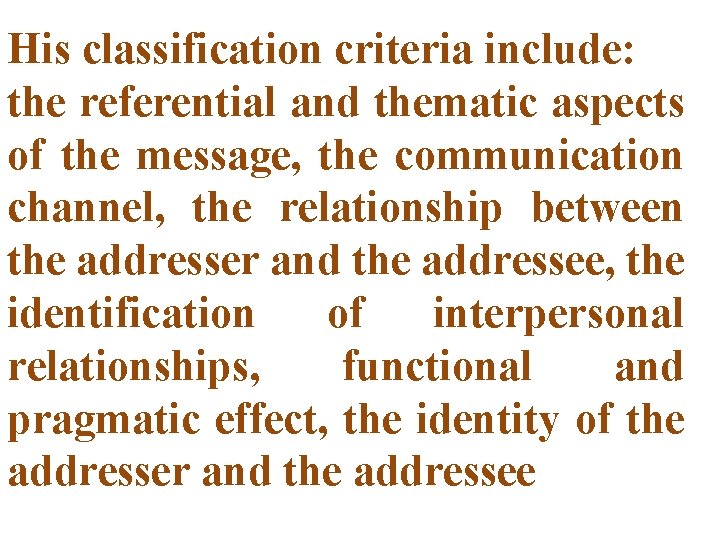 His classification criteria include: the referential and thematic aspects of the message, the communication channel, the relationship between the addresser and the addressee, the identification of interpersonal relationships, functional and pragmatic effect, the identity of the addresser and the addressee